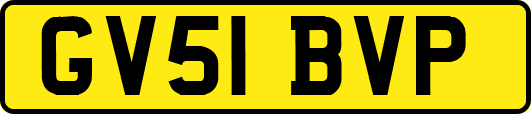 GV51 BVP